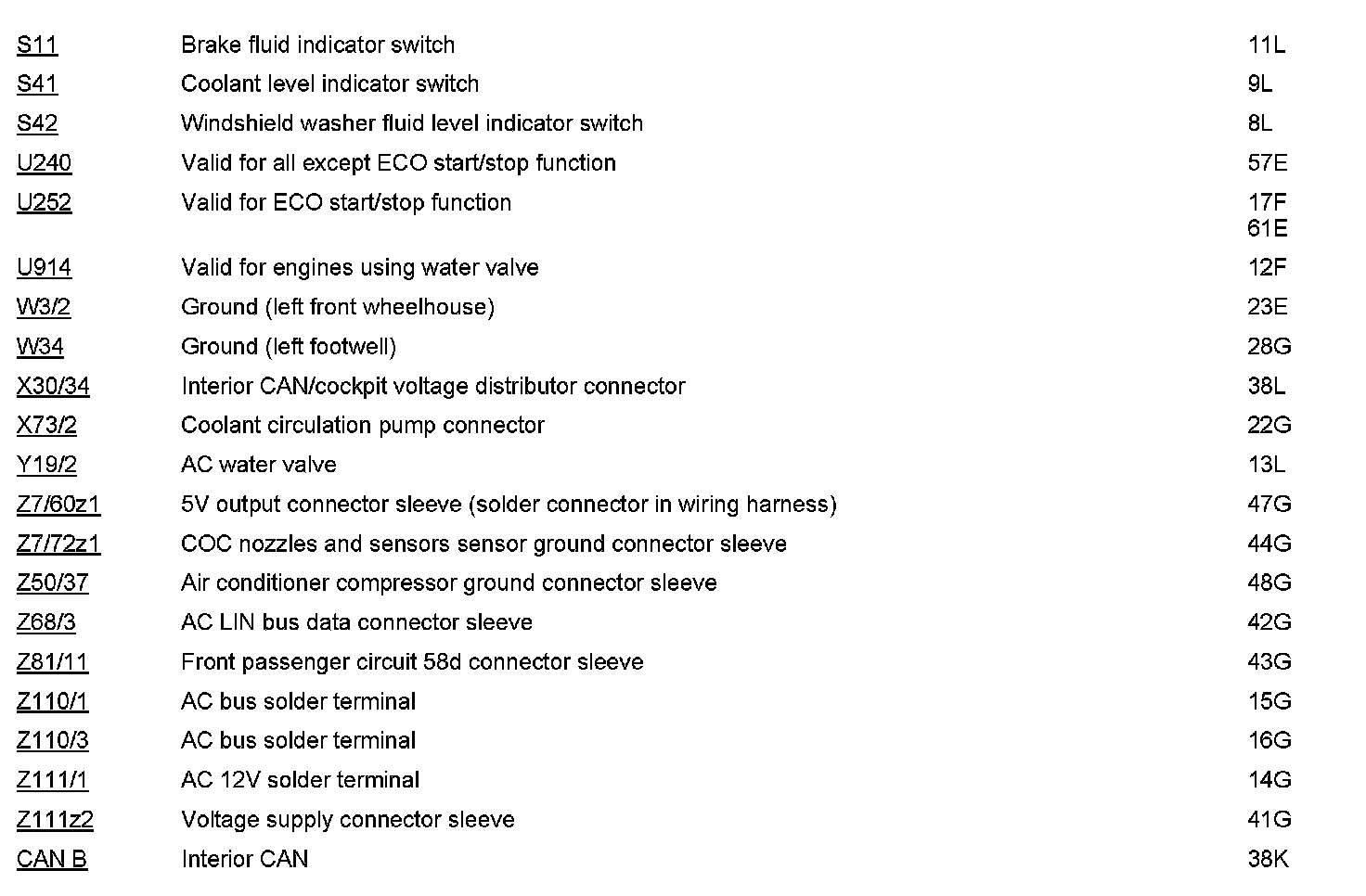 | | | |
|---|---|---|
| S11 | Brake fluid indicator switch | 11L |
| S41 | Coolant level indicator switch | 9L |
| S42 | Windshield washer fluid level indicator switch | 8L |
| U240 | Valid for all except ECO start/stop function | 57E |
| U252 | Valid for ECO start/stop function | 17F 61E |
| U914 | Valid for engines using water valve | 12F |
| W3/2 | Ground (left front wheelhouse) | 23E |
| W34 | Ground (left footwell) | 28G |
| X30/34 | Interior CAN/cockpit voltage distributor connector | 38L |
| X73/2 | Coolant circulation pump connector | 22G |
| Y19/2 | AC water valve | 13L |
| Z7/60z1 | 5V output connector sleeve (solder connector in wiring harness) | 47G |
| Z7/72z1 | COC nozzles and sensors sensor ground connector sleeve | 44G |
| Z50/37 | Air conditioner compressor ground connector sleeve | 48G |
| Z68/3 | AC LIN bus data connector sleeve | 42G |
| Z81/11 | Front passenger circuit 58d connector sleeve | 43G |
| Z110/1 | AC bus solder terminal | 15G |
| Z110/3 | AC bus solder terminal | 16G |
| Z111/1 | AC 12V solder terminal | 14G |
| Z111z2 | Voltage supply connector sleeve | 41G |
| CAN B | Interior CAN | 38K |